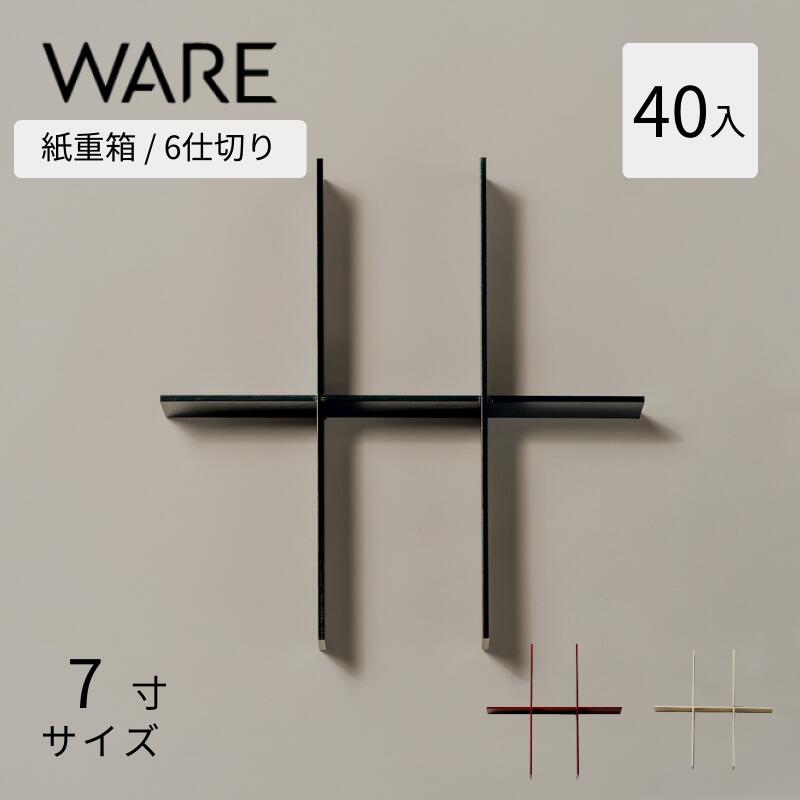 WARE

紙重箱 / 6仕切り

40入

7 寸
サイズ